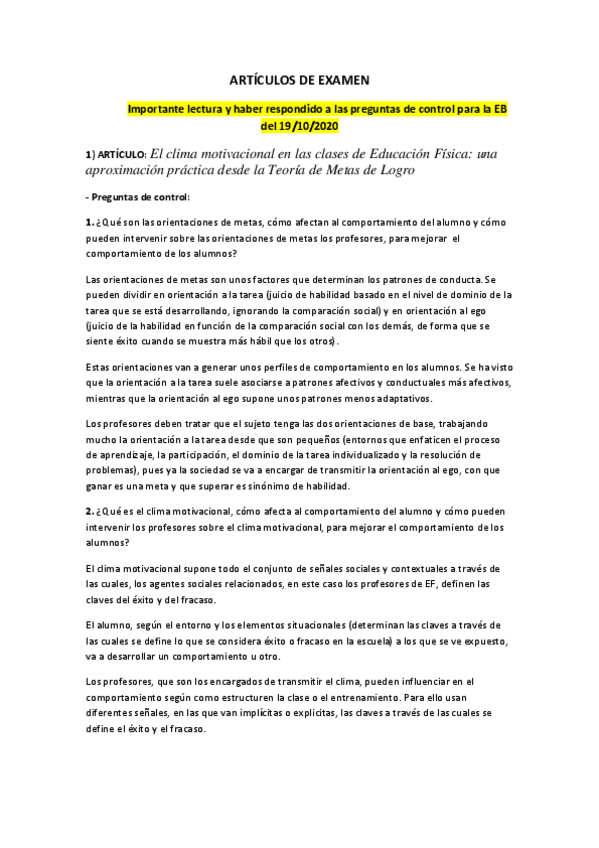 ARTÍCULOS DE EXAMEN

Importante lectura y haber respondido a las preguntas de control para la EB del 19/10/2020

1) ARTÍCULO: El clima motivacional en las clases de Educación Física: una aproximación práctica desde la Teoría de Metas de Logro

- Preguntas de control:

1. ¿Qué son las orientaciones de metas, cómo afectan al comportamiento del alumno y cómo pueden intervenir sobre las orientaciones de metas los profesores, para mejorar el comportamiento de los alumnos?

Las orientaciones de metas son unos factores que determinan los patrones de conducta. Se pueden dividir en orientación a la tarea (juicio de habilidad basado en el nivel de dominio de la tarea que se está desarrollando, ignorando la comparación social) y en orientación al ego (juicio de la habilidad en función de la comparación social con los demás, de forma que se siente éxito cuando se muestra más hábil que los otros).

Estas orientaciones van a generar unos perfiles de comportamiento en los alumnos. Se ha visto que la orientación a la tarea suele asociarse a patrones afectivos y conductuales más afectivos, mientras que la orientación al ego supone unos patrones menos adaptativos.

Los profesores deben tratar que el sujeto tenga las dos orientaciones de base, trabajando mucho la orientación a la tarea desde que son pequeños (entornos que enfaticen el proceso de aprendizaje, la participación, el dominio de la tarea individualizado y la resolución de problemas), pues ya la sociedad se va a encargar de transmitir la orientación al ego, con que ganar es una meta y que superar es sinónimo de habilidad.

2. ¿Qué es el clima motivacional, cómo afecta al comportamiento del alumno y cómo pueden intervenir los profesores sobre el clima motivacional, para mejorar el comportamiento de los alumnos?

El clima motivacional supone todo el conjunto de señales sociales y contextuales a través de las cuales, los agentes sociales relacionados, en este caso los profesores de EF, definen las claves del éxito y del fracaso.

El alumno, según el entorno y los elementos situacionales (determinan las claves a través de las cuales se define lo que se considera éxito o fracaso en la escuela) a los que se ve expuesto, va a desarrollar un comportamiento u otro.

Los profesores, que son los encargados de transmitir el clima, pueden influenciar en el comportamiento según como estructuren la clase o el entrenamiento. Para ello usan diferentes señales, en las que van implícitas o explicitas, las claves a través de las cuales se define el éxito y el fracaso.